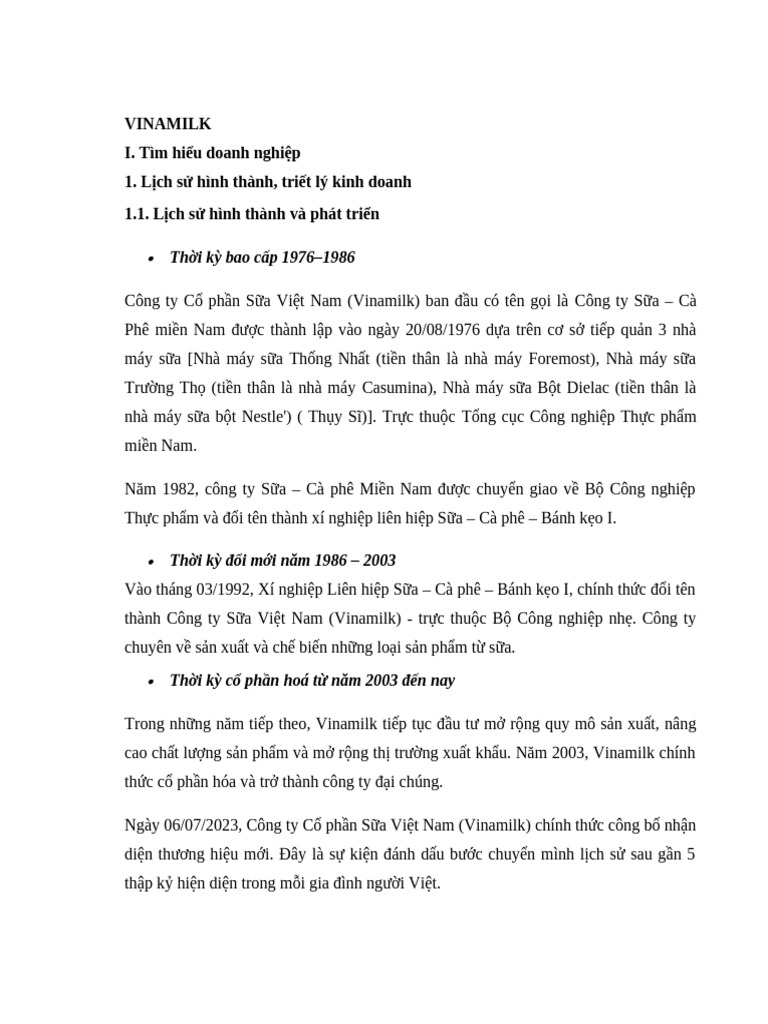 VINAMILK

I. Tìm hiểu doanh nghiệp

1. Lịch sử hình thành, triết lý kinh doanh

1.1. Lịch sử hình thành và phát triển

• Thời kỳ bao cấp 1976–1986

Công ty Cổ phần Sữa Việt Nam (Vinamilk) ban đầu có tên gọi là Công ty Sữa – Cà Phê miền Nam được thành lập vào ngày 20/08/1976 dựa trên cơ sở tiếp quản 3 nhà máy sữa [Nhà máy sữa Thống Nhất (tiền thân là nhà máy Foremost), Nhà máy sữa Trường Thọ (tiền thân là nhà máy Casumina), Nhà máy sữa Bột Dielac (tiền thân là nhà máy sữa bột Nestle') ( Thụy Sĩ)]. Trực thuộc Tổng cục Công nghiệp Thực phẩm miền Nam.

Năm 1982, công ty Sữa – Cà phê Miền Nam được chuyển giao về Bộ Công nghiệp Thực phẩm và đổi tên thành xí nghiệp liên hiệp Sữa – Cà phê – Bánh kẹo I.

• Thời kỳ đổi mới năm 1986 – 2003

Vào tháng 03/1992, Xí nghiệp Liên hiệp Sữa – Cà phê – Bánh kẹo I, chính thức đổi tên thành Công ty Sữa Việt Nam (Vinamilk) - trực thuộc Bộ Công nghiệp nhẹ. Công ty chuyên về sản xuất và chế biến những loại sản phẩm từ sữa.

• Thời kỳ cổ phần hoá từ năm 2003 đến nay

Trong những năm tiếp theo, Vinamilk tiếp tục đầu tư mở rộng quy mô sản xuất, nâng cao chất lượng sản phẩm và mở rộng thị trường xuất khẩu. Năm 2003, Vinamilk chính thức cổ phần hóa và trở thành công ty đại chúng.

Ngày 06/07/2023, Công ty Cổ phần Sữa Việt Nam (Vinamilk) chính thức công bố nhận diện thương hiệu mới. Đây là sự kiện đánh dấu bước chuyển mình lịch sử sau gần 5 thập kỷ hiện diện trong mỗi gia đình người Việt.